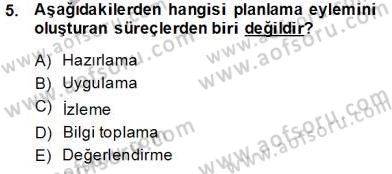 5. Aşağıdakilerden hangisi planlama eylemini oluşturan süreçlerden biri değildir?

A) Hazırlama
B) Uygulama
C) İzleme
D) Bilgi toplama
E) Değerlendirme

www.aofsoru.com